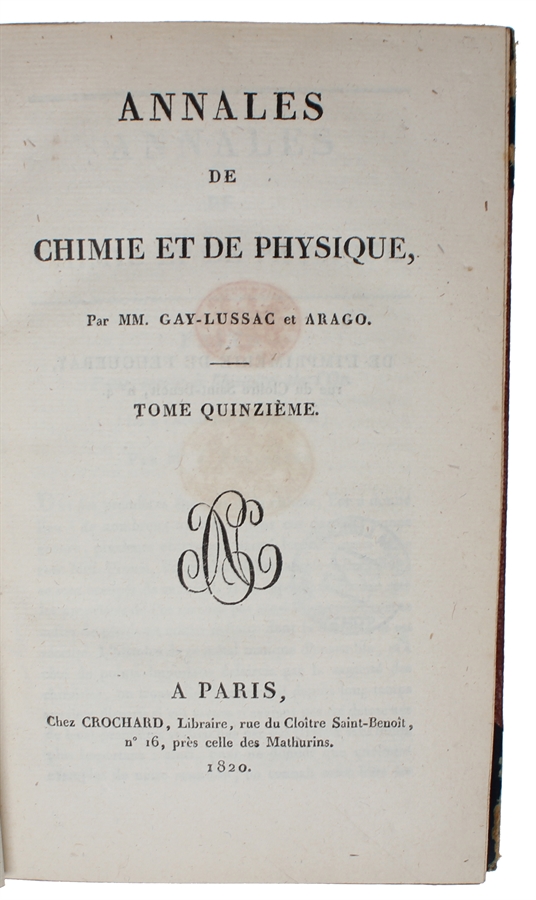 ANNALES

DE

CHIMIE ET DE PHYSIQUE,

Par MM. GAY-LUSSAC et ARAGO.

TOME QUINZIÈME.

A PARIS,

Chez CROCHARD, Libraire, rue du Cloître Saint-Benoît, n° 16, près celle des Mathurins.

1820.